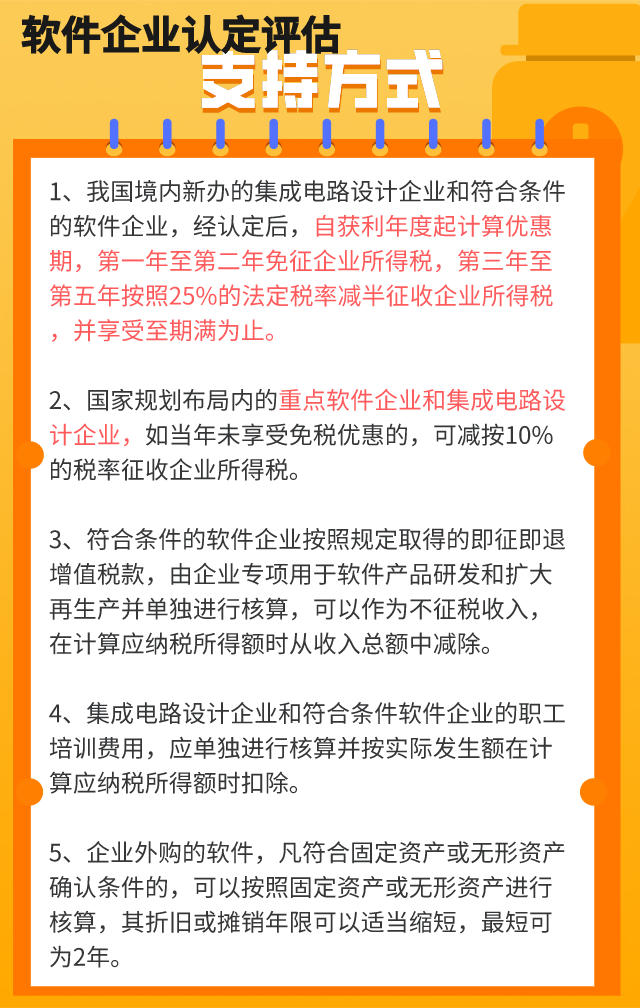 软件企业认定评估
支持方式

1、我国境内新办的集成电路设计企业和符合条件的软件企业，经认定后，自获利年度起计算优惠期，第一年至第二年免征企业所得税，第三年至第五年按照25%的法定税率减半征收企业所得税，并享受至期满为止。

2、国家规划布局内的重点软件企业和集成电路设计企业，如当年未享受免税优惠的，可减按10%的税率征收企业所得税。

3、符合条件的软件企业按照规定取得的即征即退增值税款，由企业专项用于软件产品研发和扩大再生产并单独进行核算，可以作为不征税收入，在计算应纳税所得额时从收入总额中减除。

4、集成电路设计企业和符合条件软件企业的职工培训费用，应单独进行核算并按实际发生额在计算应纳税所得额时扣除。

5、企业外购的软件，凡符合固定资产或无形资产确认条件的，可以按照固定资产或无形资产进行核算，其折旧或摊销年限可以适当缩短，最短可为2年。